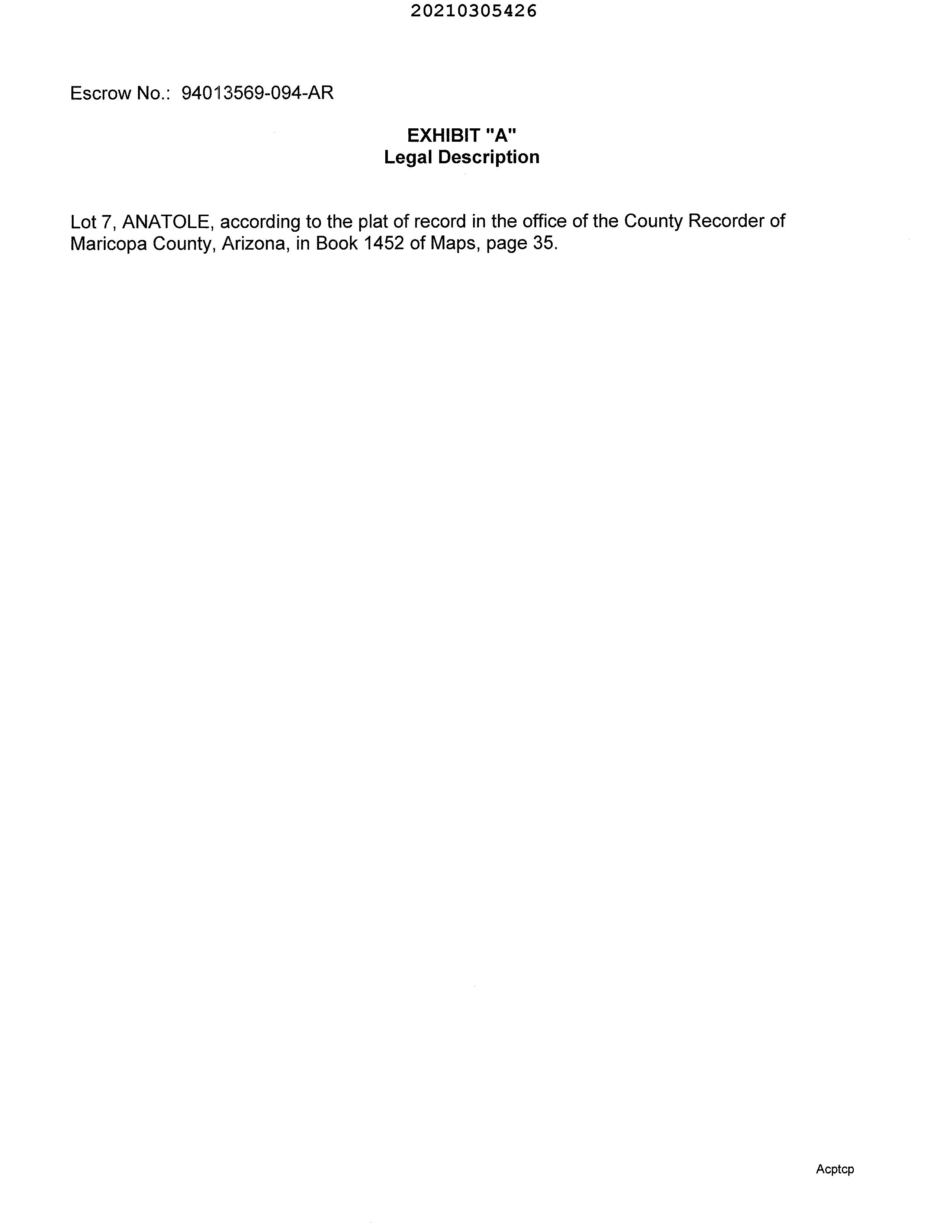 20210305426

Escrow No.: 94013569-094-AR

EXHIBIT "A"
Legal Description

Lot 7, ANATOLE, according to the plat of record in the office of the County Recorder of Maricopa County, Arizona, in Book 1452 of Maps, page 35.

Acptcp